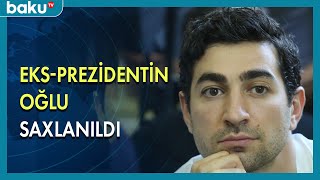 baku TV

EKS-PREZİDENTİN OĞLU SAXLANILDI